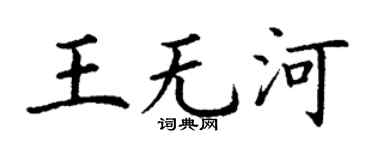 王无河
词典网